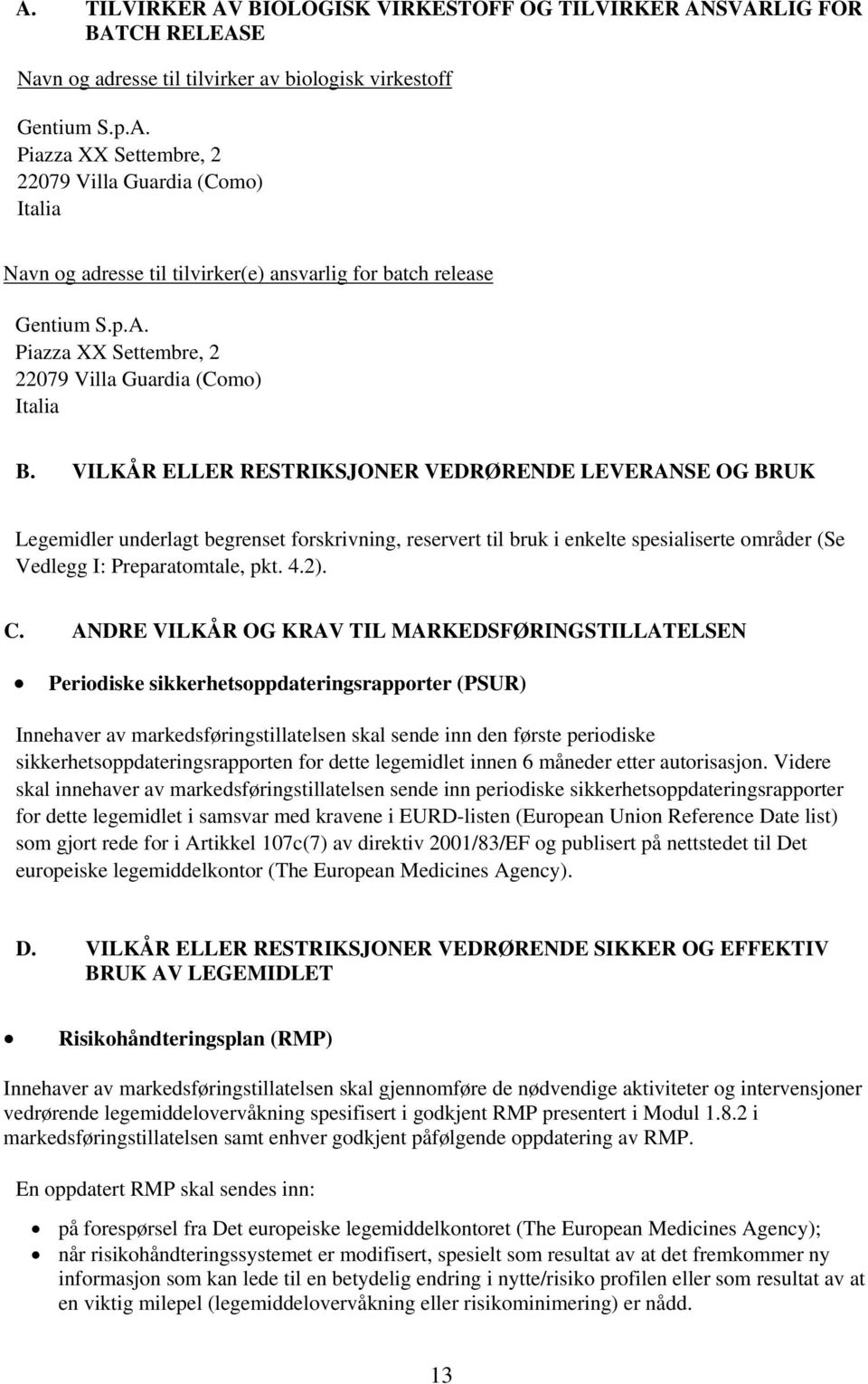 A. TILVIRKER AV BIOLOGISK VIRKESTOFF OG TILVIRKER ANSVARLIG FOR BATCH RELEASE

Navn og adresse til tilvirker av biologisk virkestoff

Gentium S.p.A.
Piazza XX Settembre, 2
22079 Villa Guardia (Como)
Italia

Navn og adresse til tilvirker(e) ansvarlig for batch release

Gentium S.p.A.
Piazza XX Settembre, 2
22079 Villa Guardia (Como)
Italia

B. VILKÅR ELLER RESTRIKSJONER VEDRØRENDE LEVERANSE OG BRUK

Legemidler underlagt begrenset forskrivning, reservert til bruk i enkelte spesialiserte områder (Se Vedlegg I: Preparatomtale, pkt. 4.2).

C. ANDRE VILKÅR OG KRAV TIL MARKEDSFØRINGSTILLATELSEN

• Periodiske sikkerhetsoppdateringsrapporter (PSUR)

Innehaver av markedsføringstillatelsen skal sende inn den første periodiske sikkerhetsoppdateringsrapporten for dette legemidlet innen 6 måneder etter autorisasjon. Videre skal innehaver av markedsføringstillatelsen sende inn periodiske sikkerhetsoppdateringsrapporter for dette legemidlet i samsvar med kravene i EURD-listen (European Union Reference Date list) som gjort rede for i Artikkel 107c(7) av direktiv 2001/83/EF og publisert på nettstedet til Det europeiske legemiddelkontor (The European Medicines Agency).

D. VILKÅR ELLER RESTRIKSJONER VEDRØRENDE SIKKER OG EFFEKTIV BRUK AV LEGEMIDLET

• Risikohåndteringsplan (RMP)

Innehaver av markedsføringstillatelsen skal gjennomføre de nødvendige aktiviteter og intervensjoner vedrørende legemiddelovervåkning spesifisert i godkjent RMP presentert i Modul 1.8.2 i markedsføringstillatelsen samt enhver godkjent påfølgende oppdatering av RMP.

En oppdatert RMP skal sendes inn:

• på forespørsel fra Det europeiske legemiddelkontoret (The European Medicines Agency);
• når risikohåndteringssystemet er modifisert, spesielt som resultat av at det fremkommer ny informasjon som kan lede til en betydelig endring i nytte/risiko profilen eller som resultat av at en viktig milepel (legemiddelovervåkning eller risikominimering) er nådd.

13